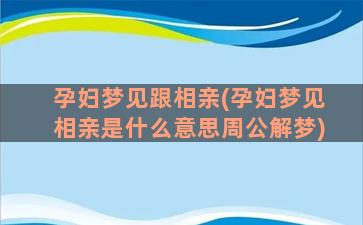 孕妇梦见跟相亲(孕妇梦见相亲是什么意思周公解梦)